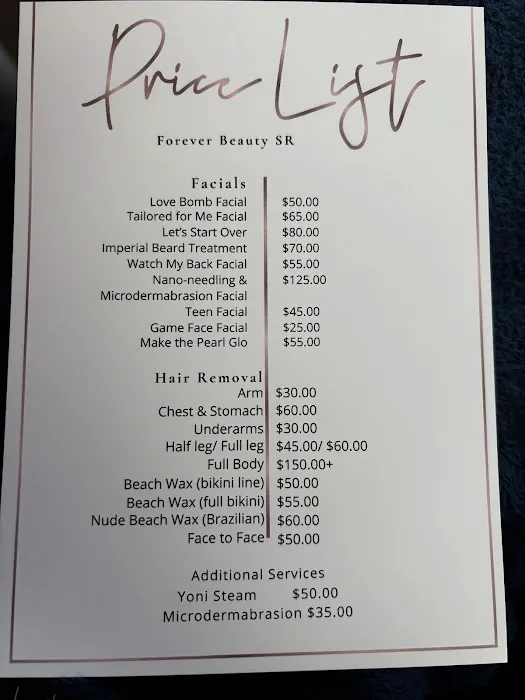 Price List

Forever Beauty SR

Facials
Love Bomb Facial $50.00
Tailored for Me Facial $65.00
Let's Start Over $80.00
Imperial Beard Treatment $70.00
Watch My Back Facial $55.00
Nano-needling & Microdermabrasion Facial $125.00
Teen Facial $45.00
Game Face Facial $25.00
Make the Pearl Glo $55.00

Hair Removal
Arm $30.00
Chest & Stomach $60.00
Underarms $30.00
Half leg/ Full leg $45.00/ $60.00
Full Body $150.00+
Beach Wax (bikini line) $50.00
Beach Wax (full bikini) $55.00
Nude Beach Wax (Brazilian) $60.00
Face to Face $50.00

Additional Services
Yoni Steam $50.00
Microdermabrasion $35.00